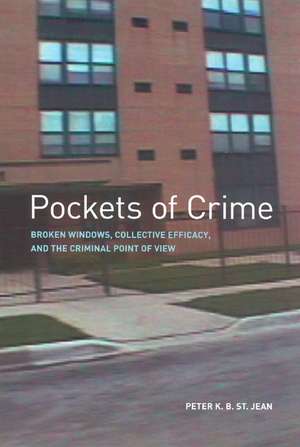 Pockets of Crime

BROKEN WINDOWS, COLLECTIVE EFFICACY, AND THE CRIMINAL POINT OF VIEW

PETER K. B. ST. JEAN